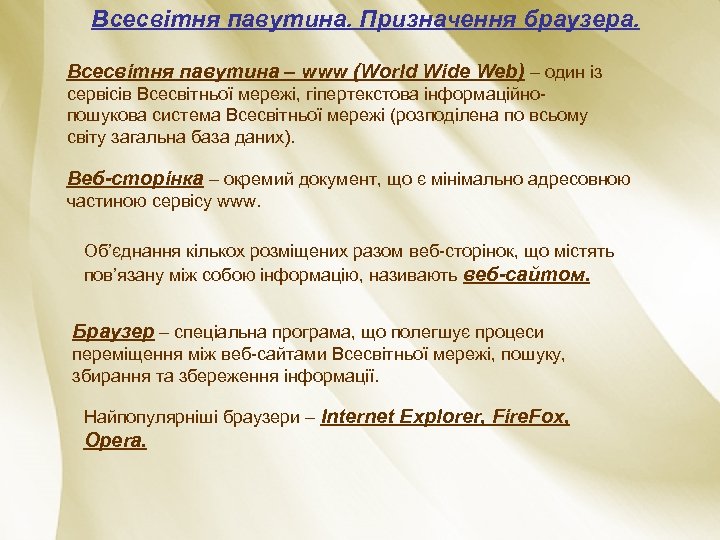 Всесвітня павутина. Призначення браузера.

Всесвітня павутина – www (World Wide Web) – один із сервісів Всесвітньої мережі, гіпертекстова інформаційно-пошукова система Всесвітньої мережі (розподілена по всьому світу загальна база даних).

Веб-сторінка – окремий документ, що є мінімально адресовною частиною сервісу www.

Об'єднання кількох розміщених разом веб-сторінок, що містять пов'язану між собою інформацію, називають веб-сайтом.

Браузер – спеціальна програма, що полегшує процеси переміщення між веб-сайтами Всесвітньої мережі, пошуку, збирання та збереження інформації.

Найпопулярніші браузери – Internet Explorer, FireFox, Opera.